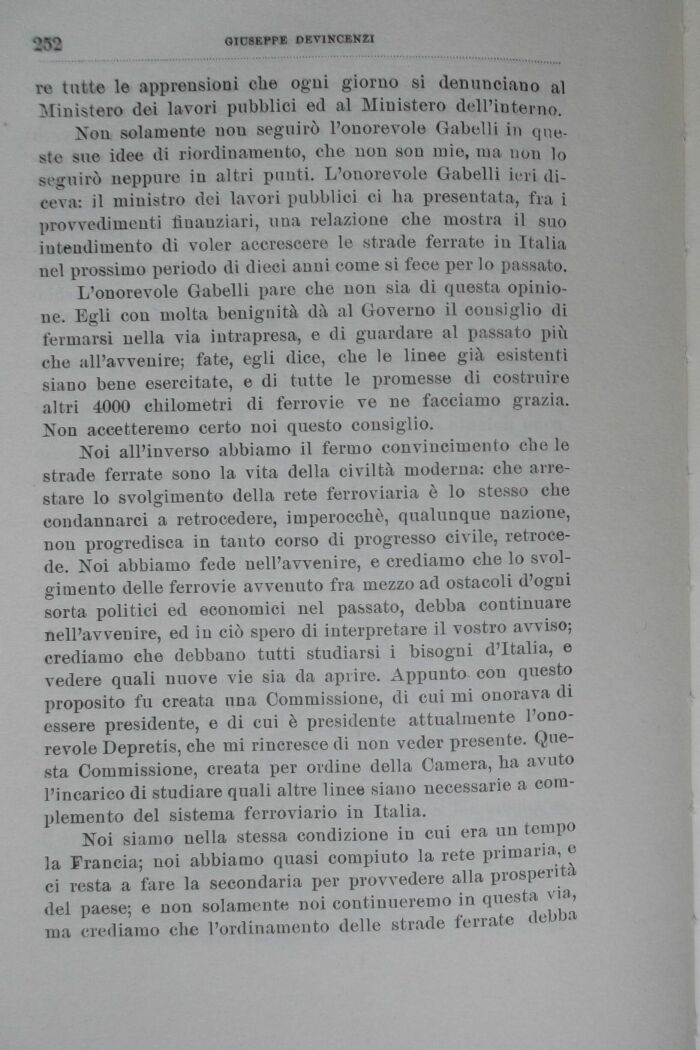 252 GIUSEPPE DEVINCENZI

re tutte le apprensioni che ogni giorno si denunciano al Ministero dei lavori pubblici ed al Ministero dell'interno.

Non solamente non seguirò l'onorevole Gabelli in queste sue idee di riordinamento, che non son mie, ma non lo seguirò neppure in altri punti. L'onorevole Gabelli ieri diceva: il ministro dei lavori pubblici ci ha presentata, fra i provvedimenti finanziari, una relazione che mostra il suo intendimento di voler accrescere le strade ferrate in Italia nel prossimo periodo di dieci anni come si fece per lo passato.

L'onorevole Gabelli pare che non sia di questa opinione. Egli con molta benignità dà al Governo il consiglio di fermarsi nella via intrapresa, e di guardare al passato più che all'avvenire; fate, egli dice, che le linee già esistenti siano bene esercitate, e di tutte le promesse di costruire altri 4000 chilometri di ferrovie ve ne facciamo grazia. Non accetteremo certo noi questo consiglio.

Noi all'inverso abbiamo il fermo convincimento che le strade ferrate sono la vita della civiltà moderna: che arrestare lo svolgimento della rete ferroviaria è lo stesso che condannarci a retrocedere, imperocchè, qualunque nazione, non progredisca in tanto corso di progresso civile, retrocede. Noi abbiamo fede nell'avvenire, e crediamo che lo svolgimento delle ferrovie avvenuto fra mezzo ad ostacoli d'ogni sorta politici ed economici nel passato, debba continuare nell'avvenire, ed in ciò spero di interpretare il vostro avviso; crediamo che debbano tutti studiarsi i bisogni d'Italia, e vedere quali nuove vie sia da aprire. Appunto con questo proposito fu creata una Commissione, di cui mi onorava di essere presidente, e di cui è presidente attualmente l'onorevole Depretis, che mi rincresce di non veder presente. Questa Commissione, creata per ordine della Camera, ha avuto l'incarico di studiare quali altre linee siano necessarie a complemento del sistema ferroviario in Italia.

Noi siamo nella stessa condizione in cui era un tempo la Francia; noi abbiamo quasi compiuto la rete primaria, e ci resta a fare la secondaria per provvedere alla prosperità del paese; e non solamente noi continueremo in questa via, ma crediamo che l'ordinamento delle strade ferrate debba